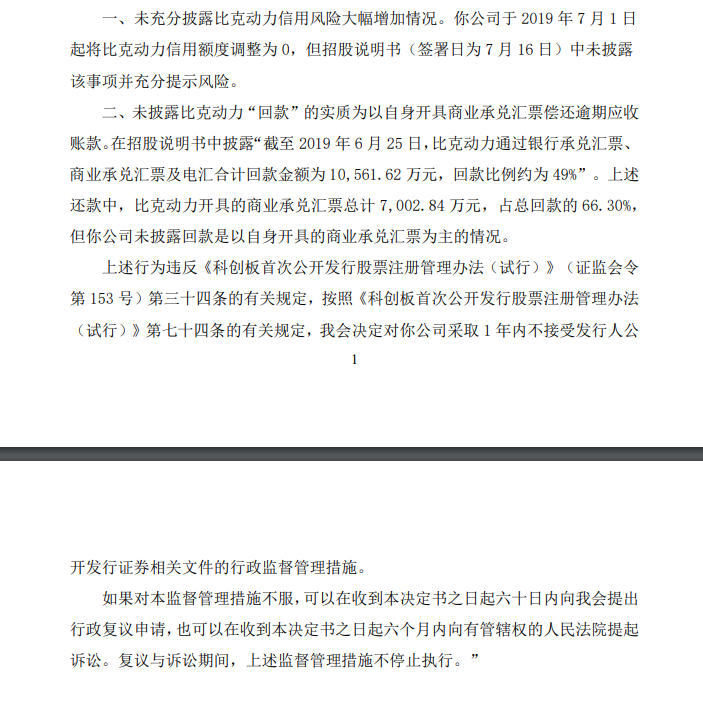 一、未充分披露比克动力信用风险大幅增加情况。你公司于 2019 年 7 月 1 日起将比克动力信用额度调整为 0，但招股说明书（签署日为 7 月 16 日）中未披露该事项并充分提示风险。

二、未披露比克动力“回款”的实质为以自身开具商业承兑汇票偿还逾期应收账款。在招股说明书中披露“截至 2019 年 6 月 25 日，比克动力通过银行承兑汇票、商业承兑汇票及电汇合计回款金额为 10,561.62 万元，回款比例约为 49%”。上述还款中，比克动力开具的商业承兑汇票总计 7,002.84 万元，占总回款的 66.30%，但你公司未披露回款是以自身开具的商业承兑汇票为主的情况。

上述行为违反《科创板首次公开发行股票注册管理办法（试行）》（证监会令第 153 号）第三十四条的有关规定，按照《科创板首次公开发行股票注册管理办法（试行）》第七十四条的有关规定，我会决定对你公司采取 1 年内不接受发行人公

1

开发行证券相关文件的行政监督管理措施。

如果对本监督管理措施不服，可以在收到本决定书之日起六十日内向我会提出行政复议申请，也可以在收到本决定书之日起六个月内向有管辖权的人民法院提起诉讼。复议与诉讼期间，上述监督管理措施不停止执行。”